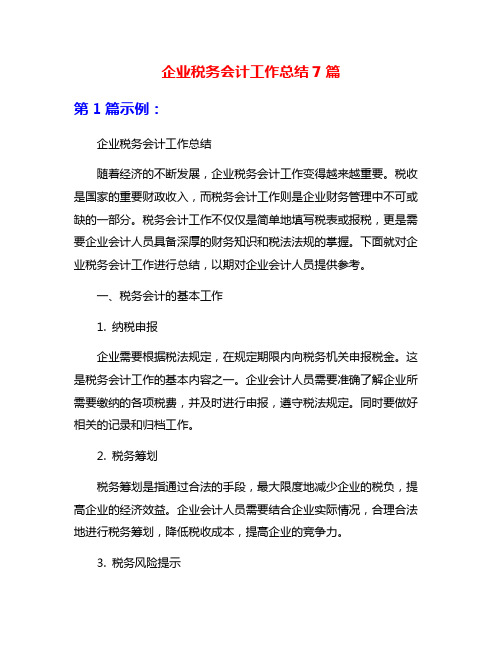 企业税务会计工作总结 7 篇

第 1 篇示例：

企业税务会计工作总结

随着经济的不断发展，企业税务会计工作变得越来越重要。税收是国家的重要财政收入，而税务会计工作则是企业财务管理中不可或缺的一部分。税务会计工作不仅仅是简单地填写税表或报税，更是需要企业会计人员具备深厚的财务知识和税法法规的掌握。下面就对企业税务会计工作进行总结，以期对企业会计人员提供参考。

一、税务会计的基本工作

1. 纳税申报

企业需要根据税法规定，在规定期限内向税务机关申报税金。这是税务会计工作的基本内容之一。企业会计人员需要准确了解企业所需要缴纳的各项税费，并及时进行申报，遵守税法规定。同时要做好相关的记录和归档工作。

2. 税务筹划

税务筹划是指通过合法的手段，最大限度地减少企业的税负，提高企业的经济效益。企业会计人员需要结合企业实际情况，合理合法地进行税务筹划，降低税收成本，提高企业的竞争力。

3. 税务风险提示